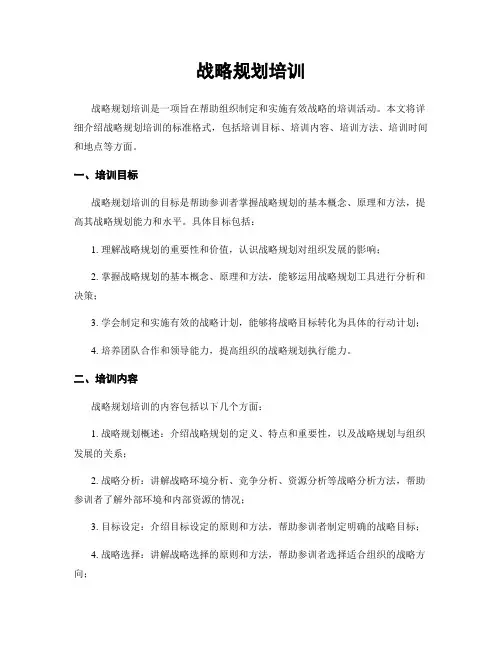 战略规划培训

战略规划培训是一项旨在帮助组织制定和实施有效战略的培训活动。本文将详细介绍战略规划培训的标准格式，包括培训目标、培训内容、培训方法、培训时间和地点等方面。

一、培训目标

战略规划培训的目标是帮助参训者掌握战略规划的基本概念、原理和方法，提高其战略规划能力和水平。具体目标包括：

1. 理解战略规划的重要性和价值，认识战略规划对组织发展的影响；

2. 掌握战略规划的基本概念、原理和方法，能够运用战略规划工具进行分析和决策；

3. 学会制定和实施有效的战略计划，能够将战略目标转化为具体的行动计划；

4. 培养团队合作和领导能力，提高组织的战略规划执行能力。

二、培训内容

战略规划培训的内容包括以下几个方面：

1. 战略规划概述：介绍战略规划的定义、特点和重要性，以及战略规划与组织发展的关系；

2. 战略分析：讲解战略环境分析、竞争分析、资源分析等战略分析方法，帮助参训者了解外部环境和内部资源的情况；

3. 目标设定：介绍目标设定的原则和方法，帮助参训者制定明确的战略目标；

4. 战略选择：讲解战略选择的原则和方法，帮助参训者选择适合组织的战略方向；